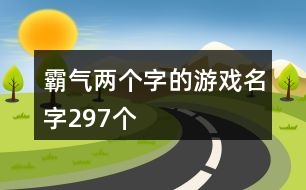 霸气两个字的游戏名字297个